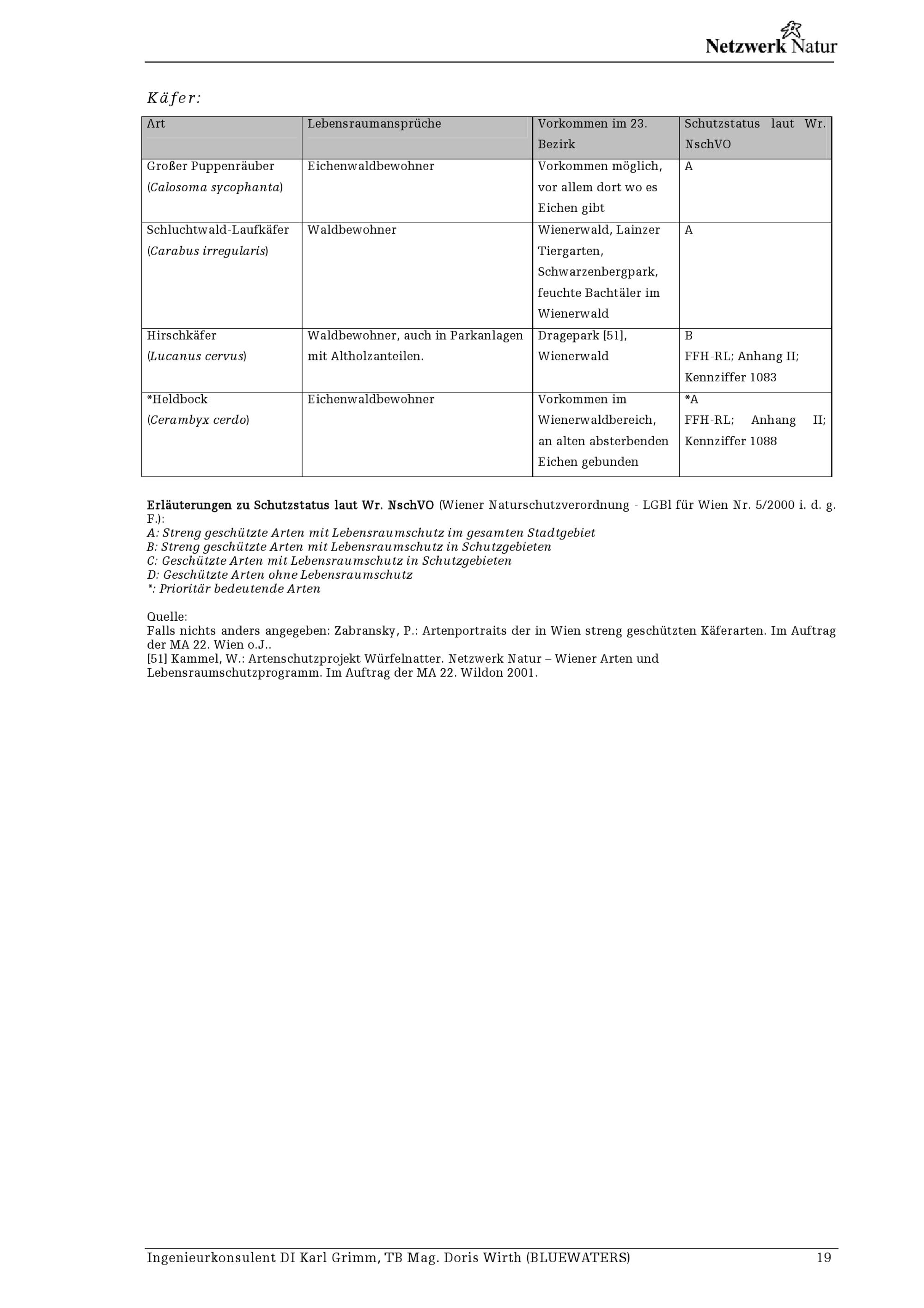 Netzwerk Natur

Käfer:

| Art | Lebensraumansprüche | Vorkommen im 23. Bezirk | Schutzstatus laut Wr. NschVO |
|---|---|---|---|
| Großer Puppenräuber (Calosoma sycophanta) | Eichenwaldbewohner | Vorkommen möglich, vor allem dort wo es Eichen gibt | A |
| Schluchtwald-Laufkäfer (Carabus irregularis) | Waldbewohner | Wienerwald, Lainzer Tiergarten, Schwarzenbergpark, feuchte Bachtäler im Wienerwald | A |
| Hirschkäfer (Lucanus cervus) | Waldbewohner, auch in Parkanlagen mit Altholzanteilen. | Dragepark [51], Wienerwald | B FFH-RL; Anhang II; Kennziffer 1083 |
| *Heldbock (Cerambyx cerdo) | Eichenwaldbewohner | Vorkommen im Wienerwaldbereich, an alten absterbenden Eichen gebunden | *A FFH-RL; Anhang II; Kennziffer 1088 |

Erläuterungen zu Schutzstatus laut Wr. NschVO (Wiener Naturschutzverordnung - LGBl für Wien Nr. 5/2000 i. d. g. F.):
A: Streng geschützte Arten mit Lebensraumschutz im gesamten Stadtgebiet
B: Streng geschützte Arten mit Lebensraumschutz in Schutzgebieten
C: Geschützte Arten mit Lebensraumschutz in Schutzgebieten
D: Geschützte Arten ohne Lebensraumschutz
*: Prioritär bedeutende Arten

Quelle:
Falls nichts anders angegeben: Zabransky, P.: Artenportraits der in Wien streng geschützten Käferarten. Im Auftrag der MA 22. Wien o.J..
[51] Kammel, W.: Artenschutzprojekt Würfelnatter. Netzwerk Natur – Wiener Arten und Lebensraumschutzprogramm. Im Auftrag der MA 22. Wildon 2001.

Ingenieurkonsulent DI Karl Grimm, TB Mag. Doris Wirth (BLUEWATERS) 19